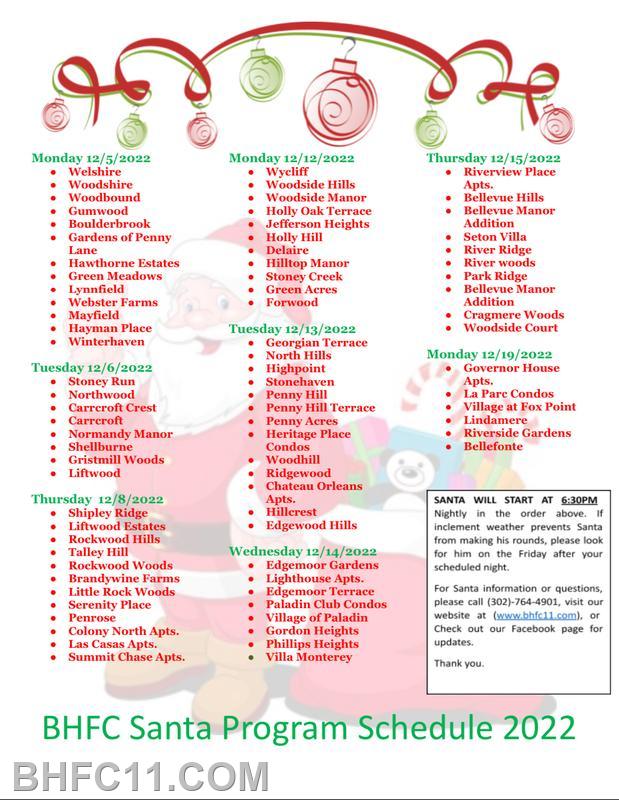 Monday 12/5/2022
- Welshire
- Woodshire
- Woodbound
- Gumwood
- Boulderbrook
- Gardens of Penny Lane
- Hawthorne Estates
- Green Meadows
- Lynnfield
- Webster Farms
- Mayfield
- Hayman Place
- Winterhaven

Tuesday 12/6/2022
- Stoney Run
- Northwood
- Carrcroft Crest
- Carrcroft
- Normandy Manor
- Shellburne
- Gristmill Woods
- Liftwood

Thursday 12/8/2022
- Shipley Ridge
- Liftwood Estates
- Rockwood Hills
- Talley Hill
- Rockwood Woods
- Brandywine Farms
- Little Rock Woods
- Serenity Place
- Penrose
- Colony North Apts.
- Las Casas Apts.
- Summit Chase Apts.

Monday 12/12/2022
- Wycliff
- Woodside Hills
- Woodside Manor
- Holly Oak Terrace
- Jefferson Heights
- Holly Hill
- Delaire
- Hilltop Manor
- Stoney Creek
- Green Acres
- Forwood

Tuesday 12/13/2022
- Georgian Terrace
- North Hills
- Highpoint
- Stonehaven
- Penny Hill
- Penny Hill Terrace
- Penny Acres
- Heritage Place Condos
- Woodhill
- Ridgewood
- Chateau Orleans Apts.
- Hillcrest
- Edgewood Hills

Wednesday 12/14/2022
- Edgemoor Gardens
- Lighthouse Apts.
- Edgemoor Terrace
- Paladin Club Condos
- Village of Paladin
- Gordon Heights
- Phillips Heights
- Villa Monterey

Thursday 12/15/2022
- Riverview Place Apts.
- Bellevue Hills
- Bellevue Manor Addition
- Seton Villa
- River Ridge
- River woods
- Park Ridge
- Bellevue Manor Addition
- Cragmere Woods
- Woodside Court

Monday 12/19/2022
- Governor House Apts.
- La Parc Condos
- Village at Fox Point
- Lindamere
- Riverside Gardens
- Bellefonte

SANTA WILL START AT 6:30PM Nightly in the order above. If inclement weather prevents Santa from making his rounds, please look for him on the Friday after your scheduled night.

For Santa information or questions, please call (302)-764-4901, visit our website at (www.bhfc11.com), or Check out our Facebook page for updates.

Thank you.

BHFC Santa Program Schedule 2022

BHFC11.COM